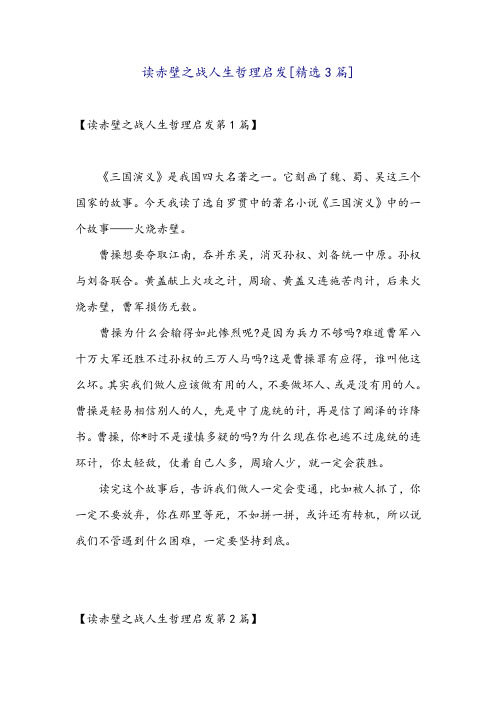 读赤壁之战人生哲理启发[精选3篇]

【读赤壁之战人生哲理启发第1篇】

《三国演义》是我国四大名著之一。它刻画了魏、蜀、吴这三个国家的故事。今天我读了选自罗贯中的著名小说《三国演义》中的一个故事——火烧赤壁。

曹操想要夺取江南，吞并东吴，消灭孙权、刘备统一中原。孙权与刘备联合。黄盖献上火攻之计，周瑜、黄盖又连施苦肉计，后来火烧赤壁，曹军损伤无数。

曹操为什么会输得如此惨烈呢?是因为兵力不够吗?难道曹军八十万大军还胜不过孙权的三万人马吗?这是曹操罪有应得，谁叫他这么坏。其实我们做人应该做有用的人，不要做坏人、或是没有用的人。曹操是轻易相信别人的人，先是中了庞统的计，再是信了阚泽的诈降书。曹操，你*时不是谨慎多疑的吗?为什么现在你也逃不过庞统的连环计，你太轻敌，仗着自己人多，周瑜人少，就一定会获胜。

读完这个故事后，告诉我们做人一定会变通，比如被人抓了，你一定不要放弃，你在那里等死，不如拼一拼，或许还有转机，所以说我们不管遇到什么困难，一定要坚持到底。

【读赤壁之战人生哲理启发第2篇】